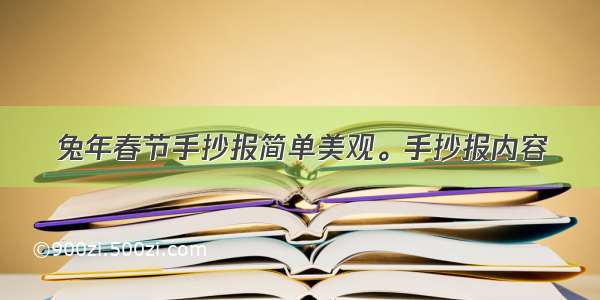 兔年春节手抄报简单美观。手抄报内容

©900zi.500zi.com